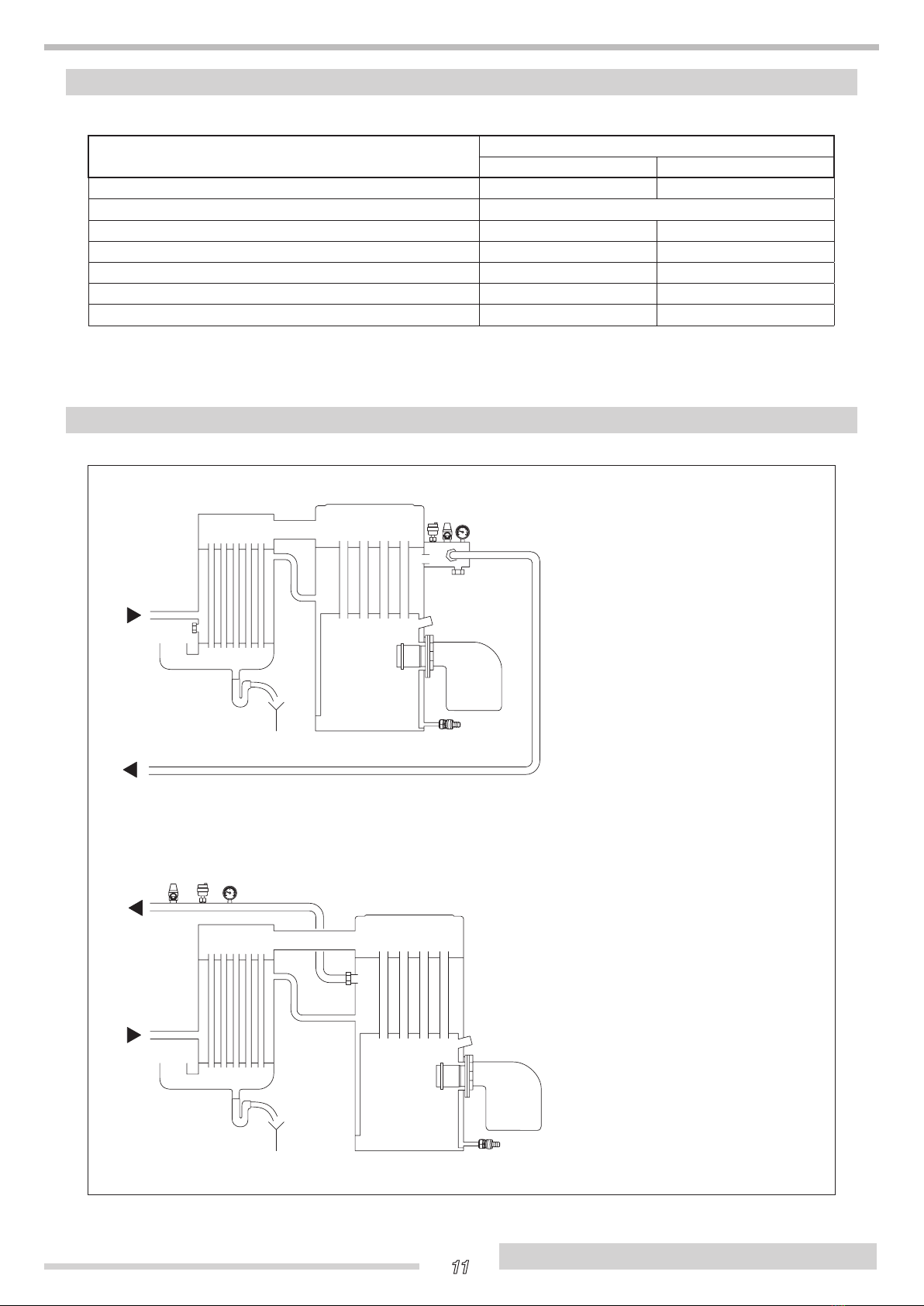 11